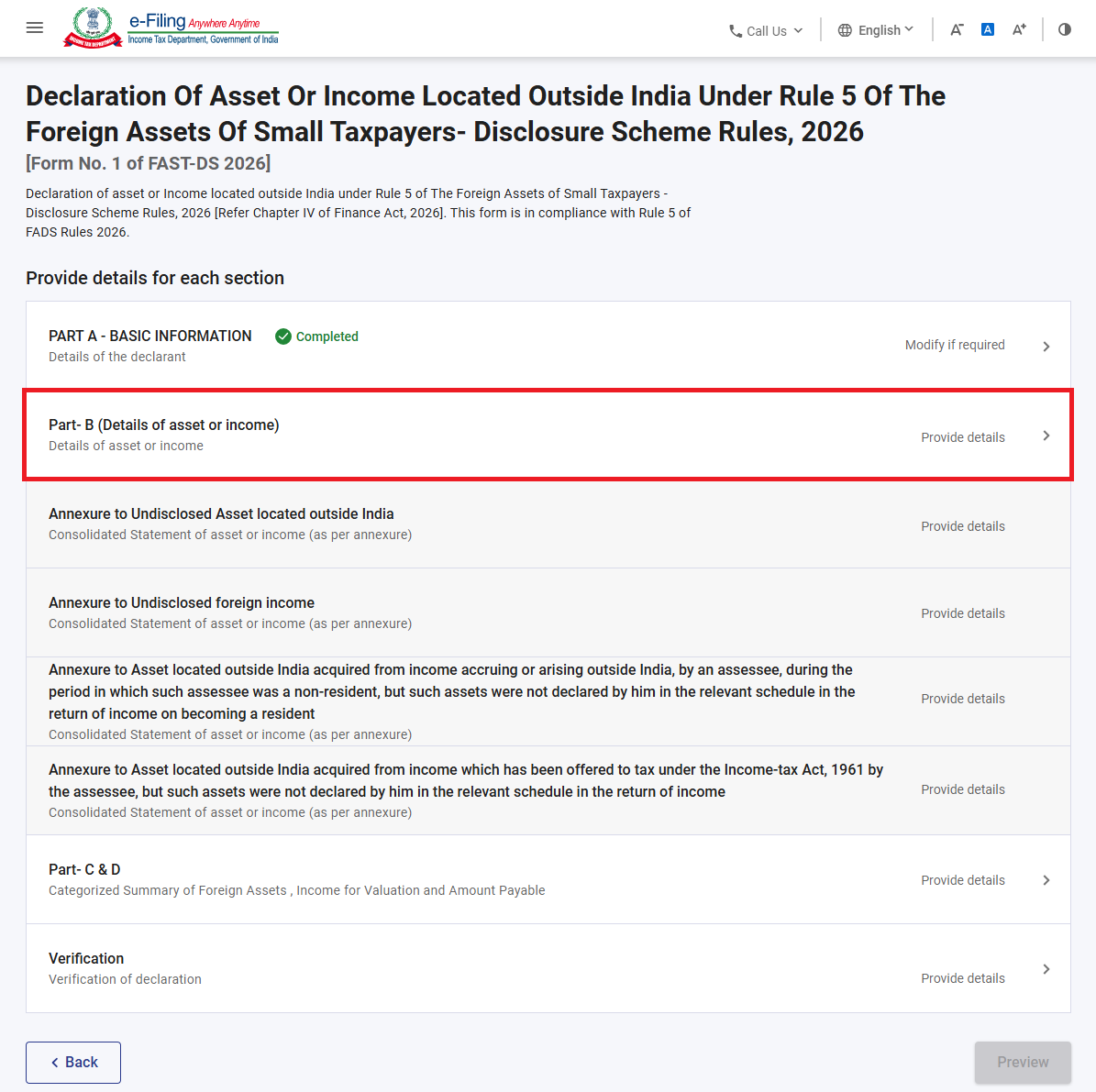 e-Filing Anywhere Anytime
Income Tax Department, Government of India

Call Us English A⁻ A A⁺

Declaration Of Asset Or Income Located Outside India Under Rule 5 Of The Foreign Assets Of Small Taxpayers- Disclosure Scheme Rules, 2026

[Form No. 1 of FAST-DS 2026]

Declaration of asset or Income located outside India under Rule 5 of The Foreign Assets of Small Taxpayers - Disclosure Scheme Rules, 2026 [Refer Chapter IV of Finance Act, 2026]. This form is in compliance with Rule 5 of FADS Rules 2026.

Provide details for each section

PART A - BASIC INFORMATION Completed
Details of the declarant
Modify if required

Part- B (Details of asset or income)
Details of asset or income
Provide details

Annexure to Undisclosed Asset located outside India
Consolidated Statement of asset or income (as per annexure)
Provide details

Annexure to Undisclosed foreign income
Consolidated Statement of asset or income (as per annexure)
Provide details

Annexure to Asset located outside India acquired from income accruing or arising outside India, by an assessee, during the period in which such assessee was a non-resident, but such assets were not declared by him in the relevant schedule in the return of income on becoming a resident
Consolidated Statement of asset or income (as per annexure)
Provide details

Annexure to Asset located outside India acquired from income which has been offered to tax under the Income-tax Act, 1961 by the assessee, but such assets were not declared by him in the relevant schedule in the return of income
Consolidated Statement of asset or income (as per annexure)
Provide details

Part- C & D
Categorized Summary of Foreign Assets , Income for Valuation and Amount Payable
Provide details

Verification
Verification of declaration
Provide details

Back

Preview